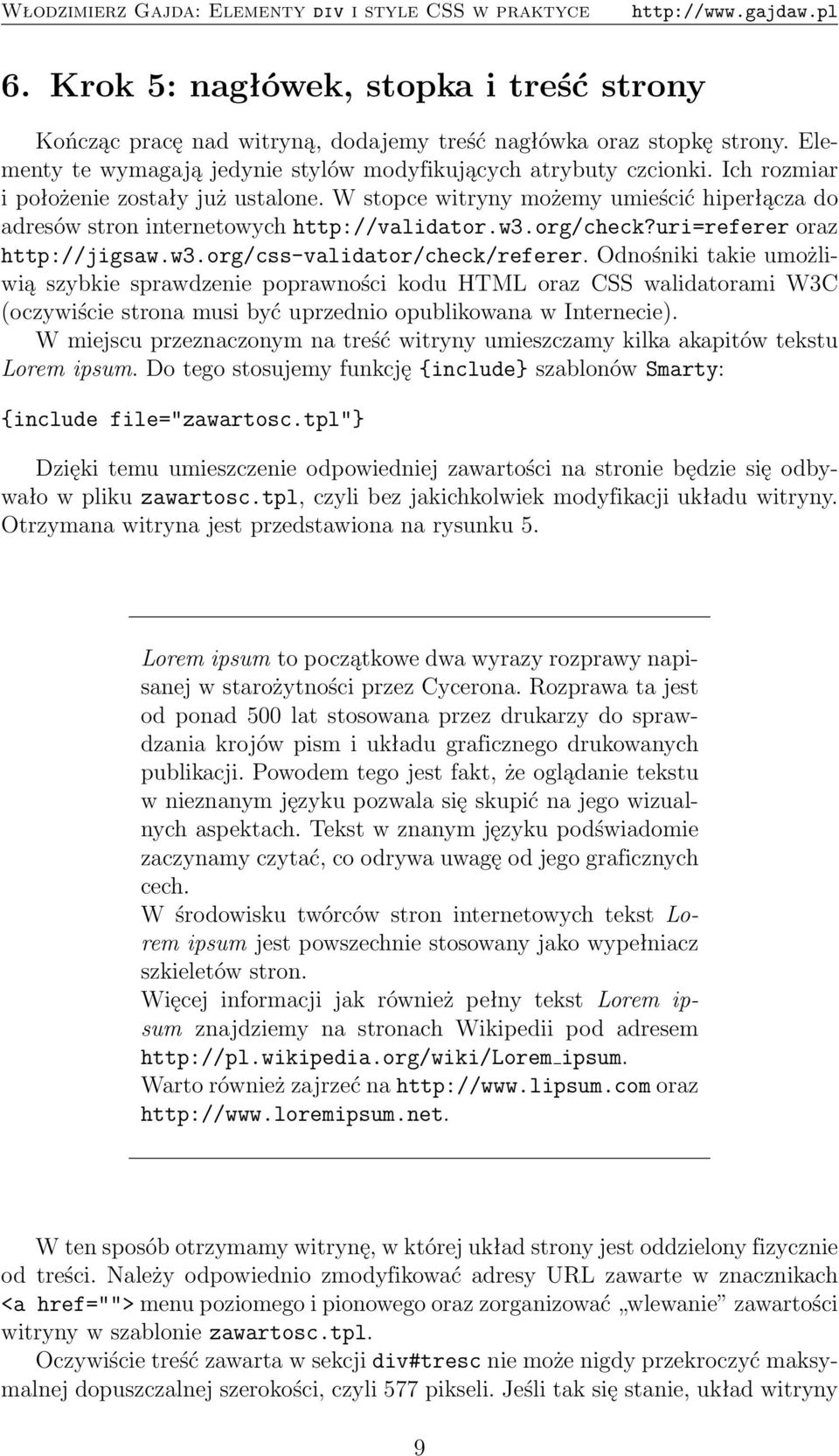 Włodzimierz Gajda: Elementy div i style CSS w praktyce http://www.gajdaw.pl

6. Krok 5: nagłówek, stopka i treść strony

Kończąc pracę nad witryną, dodajemy treść nagłówka oraz stopkę strony. Elementy te wymagają jedynie stylów modyfikujących atrybuty czcionki. Ich rozmiar i położenie zostały już ustalone. W stopce witryny możemy umieścić hiperłącza do adresów stron internetowych http://validator.w3.org/check?uri=referer oraz http://jigsaw.w3.org/css-validator/check/referer. Odnośniki takie umożliwią szybkie sprawdzenie poprawności kodu HTML oraz CSS walidatorami W3C (oczywiście strona musi być uprzednio opublikowana w Internecie).

W miejscu przeznaczonym na treść witryny umieszczamy kilka akapitów tekstu Lorem ipsum. Do tego stosujemy funkcję {include} szablonów Smarty:

{include file="zawartosc.tpl"}

Dzięki temu umieszczenie odpowiedniej zawartości na stronie będzie się odbywało w pliku zawartosc.tpl, czyli bez jakichkolwiek modyfikacji układu witryny. Otrzymana witryna jest przedstawiona na rysunku 5.

Lorem ipsum to początkowe dwa wyrazy rozprawy napisanej w starożytności przez Cycerona. Rozprawa ta jest od ponad 500 lat stosowana przez drukarzy do sprawdzania krojów pism i układu graficznego drukowanych publikacji. Powodem tego jest fakt, że oglądanie tekstu w nieznanym języku pozwala się skupić na jego wizualnych aspektach. Tekst w znanym języku podświadomie zaczynamy czytać, co odrywa uwagę od jego graficznych cech.
W środowisku twórców stron internetowych tekst Lorem ipsum jest powszechnie stosowany jako wypełniacz szkieletów stron.
Więcej informacji jak również pełny tekst Lorem ipsum znajdziemy na stronach Wikipedii pod adresem http://pl.wikipedia.org/wiki/Lorem_ipsum.
Warto również zajrzeć na http://www.lipsum.com oraz http://www.loremipsum.net.

W ten sposób otrzymamy witrynę, w której układ strony jest oddzielony fizycznie od treści. Należy odpowiednio zmodyfikować adresy URL zawarte w znacznikach <a href=""> menu poziomego i pionowego oraz zorganizować „wlewanie” zawartości witryny w szablonie zawartosc.tpl.

Oczywiście treść zawarta w sekcji div#tresc nie może nigdy przekroczyć maksymalnej dopuszczalnej szerokości, czyli 577 pikseli. Jeśli tak się stanie, układ witryny

9